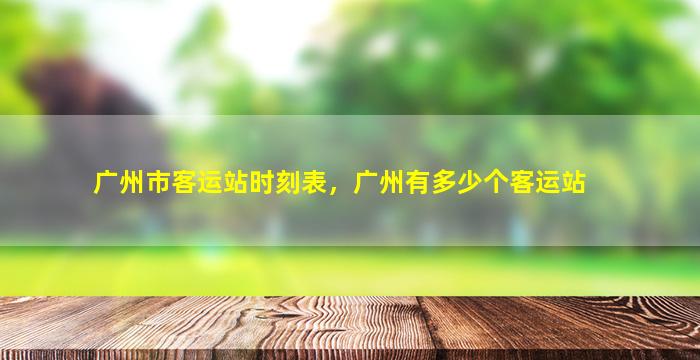 广州市客运站时刻表，广州有多少个客运站